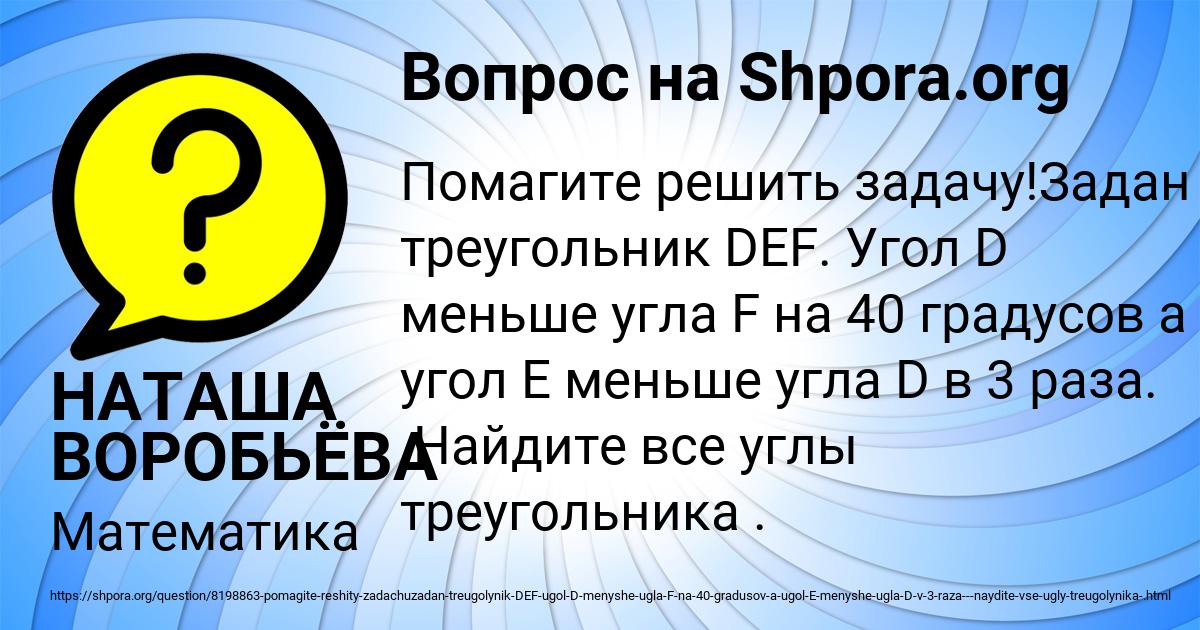 Вопрос на Shpora.org

Помагите решить задачу!Задан треугольник DEF. Угол D меньше угла F на 40 градусов а угол E меньше угла D в 3 раза. Найдите все углы треугольника .

НАТАША ВОРОБЬЁВА

Математика

https://shpora.org/question/8198863-pomagite-reshity-zadachuzadan-treugolynik-DEF-ugol-D-menyshe-ugla-F-na-40-gradusov-a-ugol-E-menyshe-ugla-D-v-3-raza---naydite-vse-ugly-treugolynika-.html